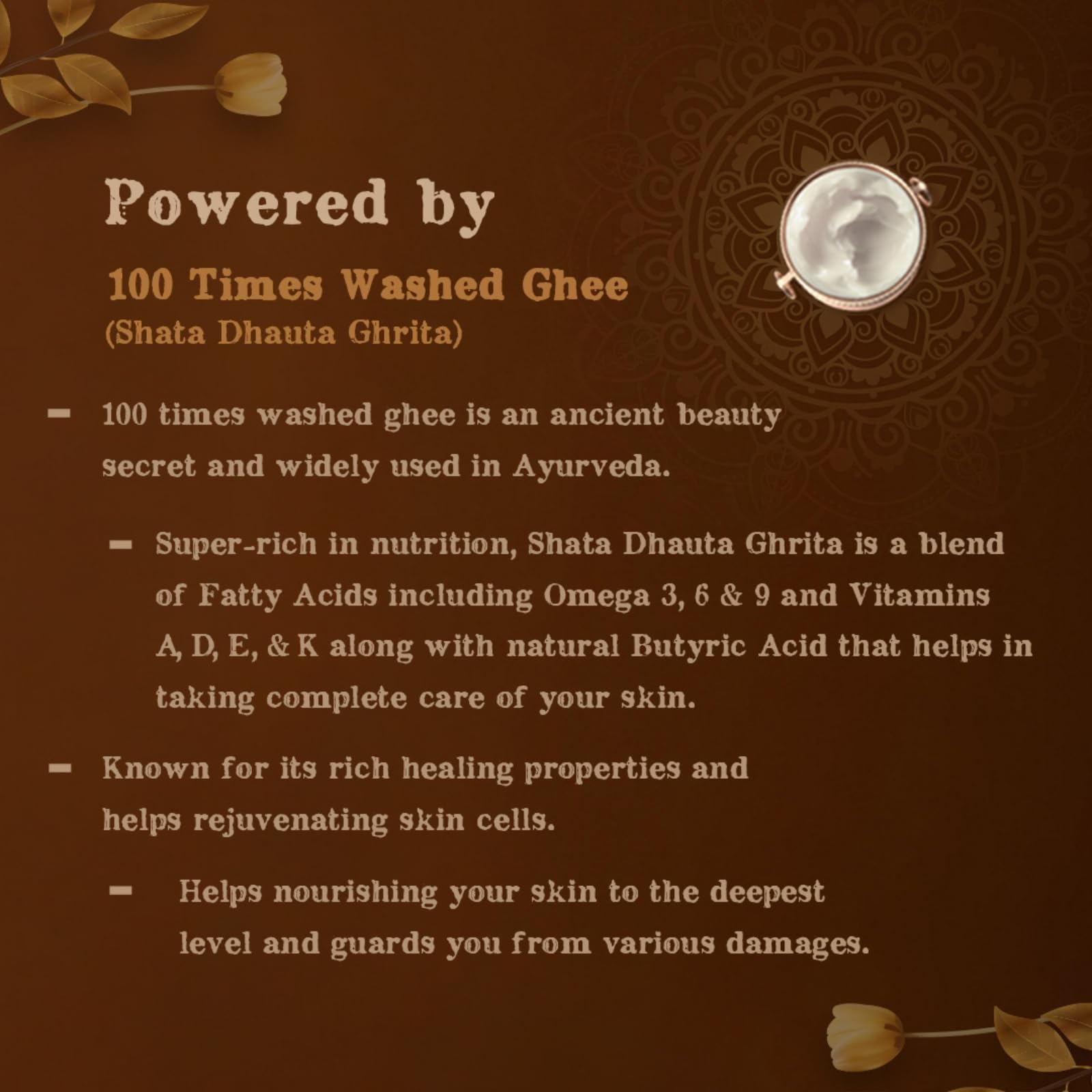 Powered by

100 Times Washed Ghee
(Shata Dhauta Ghrita)

- 100 times washed ghee is an ancient beauty secret and widely used in Ayurveda.

- Super-rich in nutrition, Shata Dhauta Ghrita is a blend of Fatty Acids including Omega 3, 6 & 9 and Vitamins A, D, E, & K along with natural Butyric Acid that helps in taking complete care of your skin.

- Known for its rich healing properties and helps rejuvenating skin cells.

- Helps nourishing your skin to the deepest level and guards you from various damages.